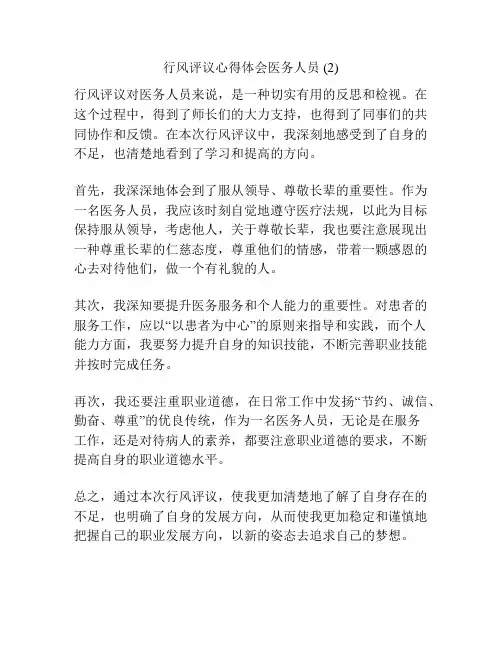 行风评议心得体会医务人员 (2)

行风评议对医务人员来说，是一种切实有用的反思和检视。在这个过程中，得到了师长们的大力支持，也得到了同事们的共同协作和反馈。在本次行风评议中，我深刻地感受到了自身的不足，也清楚地看到了学习和提高的方向。

首先，我深深地体会到了服从领导、尊敬长辈的重要性。作为一名医务人员，我应该时刻自觉地遵守医疗法规，以此为目标保持服从领导，考虑他人，关于尊敬长辈，我也要注意展现出一种尊重长辈的仁慈态度，尊重他们的情感，带着一颗感恩的心去对待他们，做一个有礼貌的人。

其次，我深知要提升医务服务和个人能力的重要性。对患者的服务工作，应以“以患者为中心”的原则来指导和实践，而个人能力方面，我要努力提升自身的知识技能，不断完善职业技能并按时完成任务。

再次，我还要注重职业道德，在日常工作中发扬“节约、诚信、勤奋、尊重”的优良传统，作为一名医务人员，无论是在服务工作，还是对待病人的素养，都要注意职业道德的要求，不断提高自身的职业道德水平。

总之，通过本次行风评议，使我更加清楚地了解了自身存在的不足，也明确了自身的发展方向，从而使我更加稳定和谨慎地把握自己的职业发展方向，以新的姿态去追求自己的梦想。